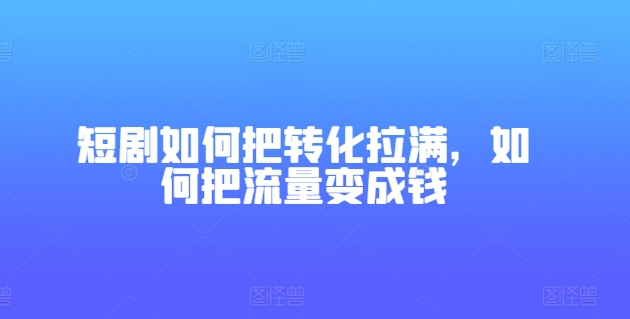 图怪兽 图怪兽 图怪兽

短剧如何把转化拉满，如何把流量变成钱

图怪兽 图怪兽 图怪兽